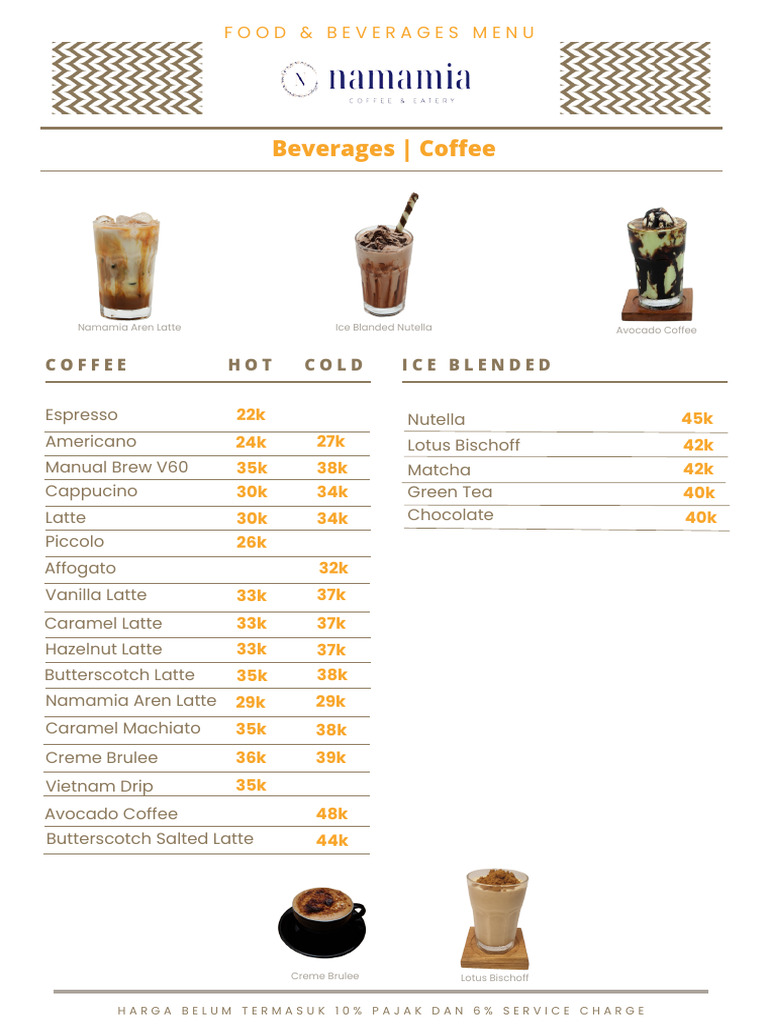 FOOD & BEVERAGES MENU

namamia
COFFEE & EATERY

Beverages | Coffee

Namamia Aren Latte

Ice Blanded Nutella

Avocado Coffee

| COFFEE | HOT | COLD |
|---|---|---|
| Espresso | 22k | |
| Americano | 24k | 27k |
| Manual Brew V60 | 35k | 38k |
| Cappucino | 30k | 34k |
| Latte | 30k | 34k |
| Piccolo | 26k | |
| Affogato | | 32k |
| Vanilla Latte | 33k | 37k |
| Caramel Latte | 33k | 37k |
| Hazelnut Latte | 33k | 37k |
| Butterscotch Latte | 35k | 38k |
| Namamia Aren Latte | 29k | 29k |
| Caramel Machiato | 35k | 38k |
| Creme Brulee | 36k | 39k |
| Vietnam Drip | 35k | |
| Avocado Coffee | | 48k |
| Butterscotch Salted Latte | | 44k |

| ICE BLENDED | |
|---|---|
| Nutella | 45k |
| Lotus Bischoff | 42k |
| Matcha | 42k |
| Green Tea | 40k |
| Chocolate | 40k |

Creme Brulee

Lotus Bischoff

HARGA BELUM TERMASUK 10% PAJAK DAN 6% SERVICE CHARGE